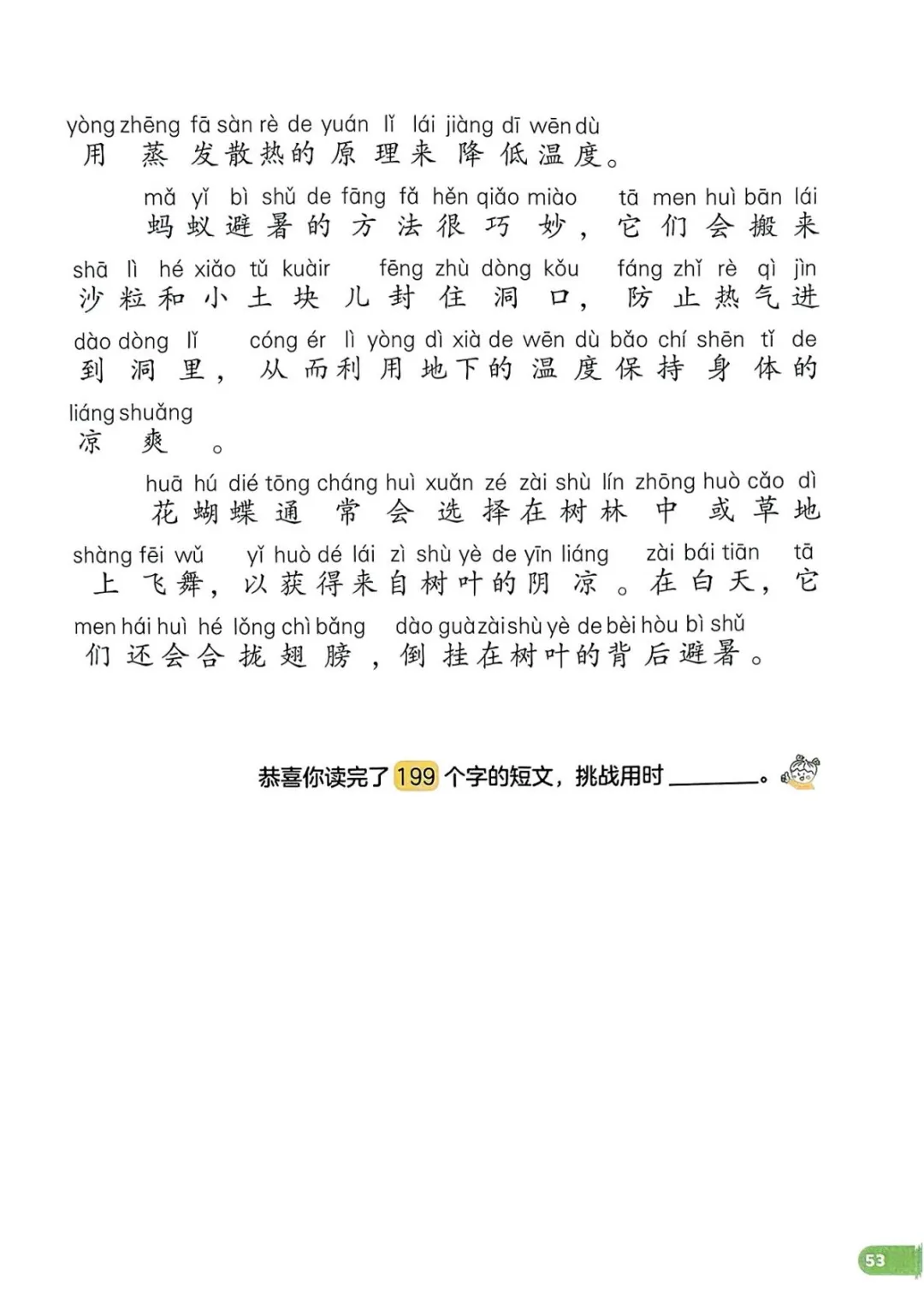 yòng zhēng fā sàn rè de yuán lǐ lái jiàng dī wēn dù
用蒸发散热的原理来降低温度。

mǎ yǐ bì shǔ de fāng fǎ hěn qiǎo miào tā men huì bān lái
蚂蚁避暑的方法很巧妙，它们会搬来

shā lì hé xiǎo tǔ kuàir fēng zhù dòng kǒu fáng zhǐ rè qì jìn
沙粒和小土块儿封住洞口，防止热气进

dào dòng lǐ cóng ér lì yòng dì xià de wēn dù bǎo chí shēn tǐ de
到洞里，从而利用地下的温度保持身体的

liáng shuǎng
凉爽。

huā hú dié tōng cháng huì xuǎn zé zài shù lín zhōng huò cǎo dì
花蝴蝶通常会选择在树林中或草地

shàng fēi wǔ yǐ huò dé lái zì shù yè de yīn liáng zài bái tiān tā
上飞舞，以获得来自树叶的阴凉。在白天，它

men hái huì hé lǒng chì bǎng dào guà zài shù yè de bèi hòu bì shǔ
们还会合拢翅膀，倒挂在树叶的背后避暑。

恭喜你读完了 199 个字的短文，挑战用时________。

53